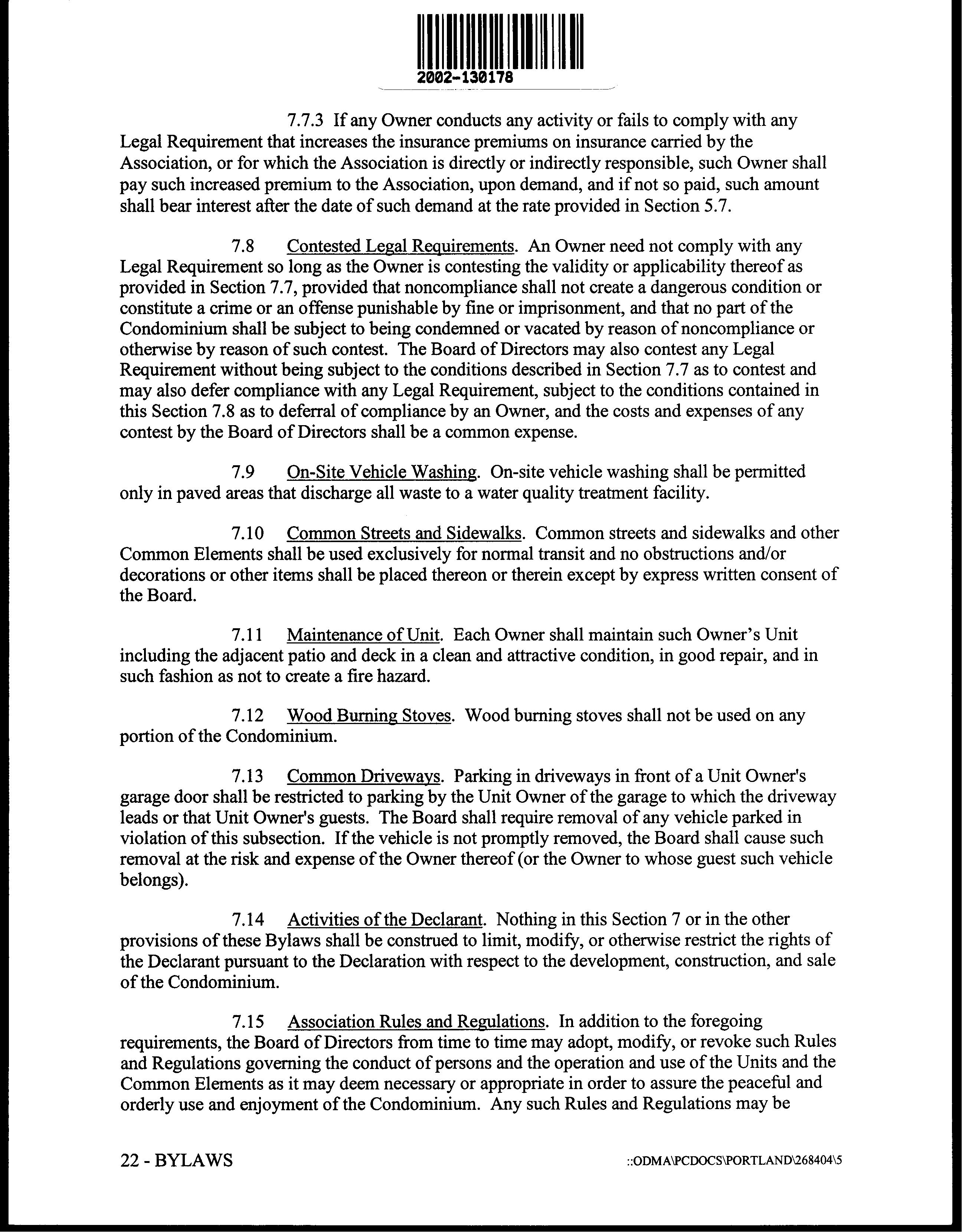 2002-130178

7.7.3 If any Owner conducts any activity or fails to comply with any Legal Requirement that increases the insurance premiums on insurance carried by the Association, or for which the Association is directly or indirectly responsible, such Owner shall pay such increased premium to the Association, upon demand, and if not so paid, such amount shall bear interest after the date of such demand at the rate provided in Section 5.7.

7.8 Contested Legal Requirements. An Owner need not comply with any Legal Requirement so long as the Owner is contesting the validity or applicability thereof as provided in Section 7.7, provided that noncompliance shall not create a dangerous condition or constitute a crime or an offense punishable by fine or imprisonment, and that no part of the Condominium shall be subject to being condemned or vacated by reason of noncompliance or otherwise by reason of such contest. The Board of Directors may also contest any Legal Requirement without being subject to the conditions described in Section 7.7 as to contest and may also defer compliance with any Legal Requirement, subject to the conditions contained in this Section 7.8 as to deferral of compliance by an Owner, and the costs and expenses of any contest by the Board of Directors shall be a common expense.

7.9 On-Site Vehicle Washing. On-site vehicle washing shall be permitted only in paved areas that discharge all waste to a water quality treatment facility.

7.10 Common Streets and Sidewalks. Common streets and sidewalks and other Common Elements shall be used exclusively for normal transit and no obstructions and/or decorations or other items shall be placed thereon or therein except by express written consent of the Board.

7.11 Maintenance of Unit. Each Owner shall maintain such Owner's Unit including the adjacent patio and deck in a clean and attractive condition, in good repair, and in such fashion as not to create a fire hazard.

7.12 Wood Burning Stoves. Wood burning stoves shall not be used on any portion of the Condominium.

7.13 Common Driveways. Parking in driveways in front of a Unit Owner's garage door shall be restricted to parking by the Unit Owner of the garage to which the driveway leads or that Unit Owner's guests. The Board shall require removal of any vehicle parked in violation of this subsection. If the vehicle is not promptly removed, the Board shall cause such removal at the risk and expense of the Owner thereof (or the Owner to whose guest such vehicle belongs).

7.14 Activities of the Declarant. Nothing in this Section 7 or in the other provisions of these Bylaws shall be construed to limit, modify, or otherwise restrict the rights of the Declarant pursuant to the Declaration with respect to the development, construction, and sale of the Condominium.

7.15 Association Rules and Regulations. In addition to the foregoing requirements, the Board of Directors from time to time may adopt, modify, or revoke such Rules and Regulations governing the conduct of persons and the operation and use of the Units and the Common Elements as it may deem necessary or appropriate in order to assure the peaceful and orderly use and enjoyment of the Condominium. Any such Rules and Regulations may be

22 - BYLAWS ::ODMA\PCDOCS\PORTLAND\268404\5